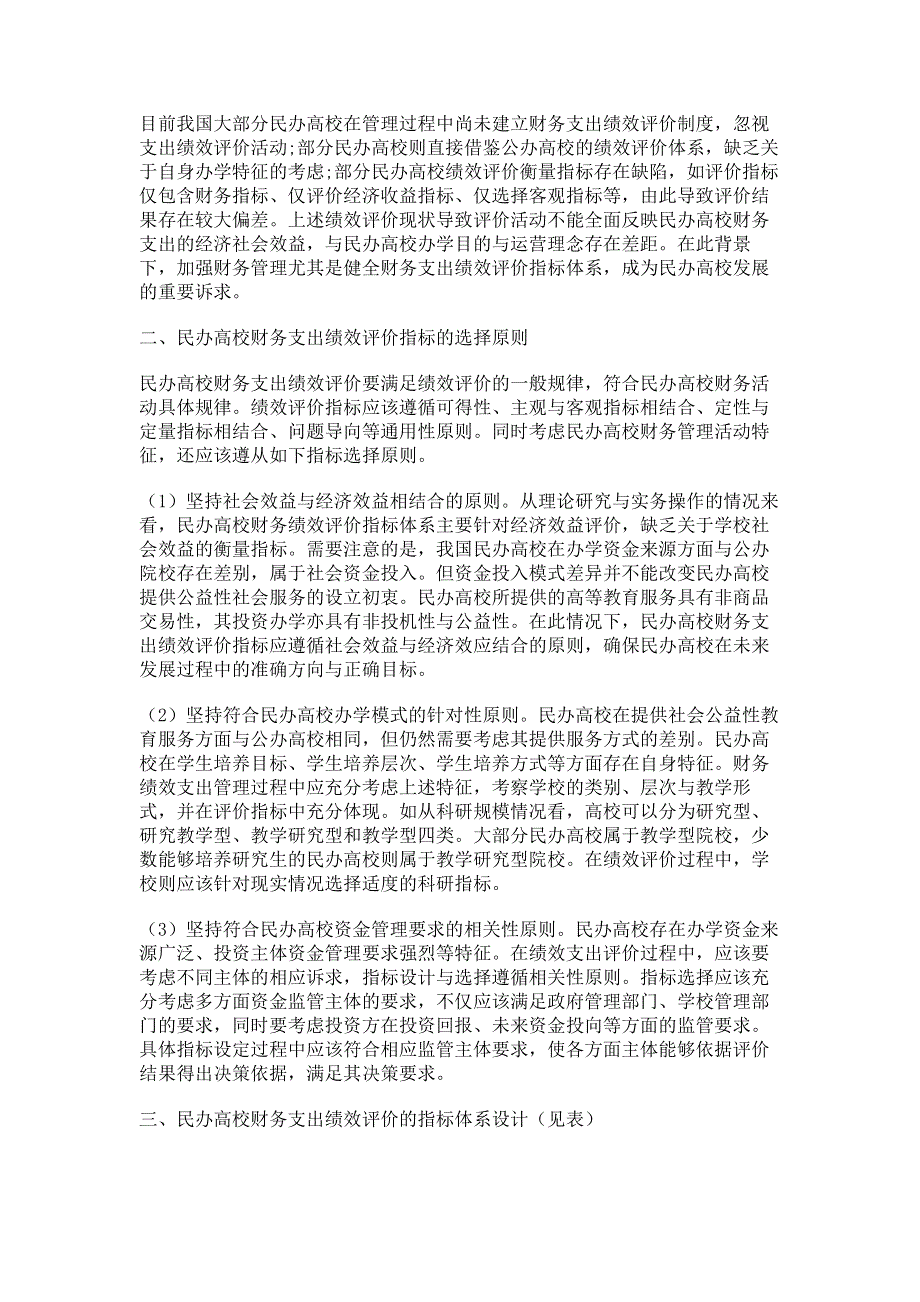 目前我国大部分民办高校在管理过程中尚未建立财务支出绩效评价制度，忽视支出绩效评价活动;部分民办高校则直接借鉴公办高校的绩效评价体系，缺乏关于自身办学特征的考虑;部分民办高校绩效评价衡量指标存在缺陷，如评价指标仅包含财务指标、仅评价经济收益指标、仅选择客观指标等，由此导致评价结果存在较大偏差。上述绩效评价现状导致评价活动不能全面反映民办高校财务支出的经济社会效益，与民办高校办学目的与运营理念存在差距。在此背景下，加强财务管理尤其是健全财务支出绩效评价指标体系，成为民办高校发展的重要诉求。

二、民办高校财务支出绩效评价指标的选择原则

民办高校财务支出绩效评价要满足绩效评价的一般规律，符合民办高校财务活动具体规律。绩效评价指标应该遵循可得性、主观与客观指标相结合、定性与定量指标相结合、问题导向等通用性原则。同时考虑民办高校财务管理活动特征，还应该遵从如下指标选择原则。

（1）坚持社会效益与经济效益相结合的原则。从理论研究与实务操作的情况来看，民办高校财务绩效评价指标体系主要针对经济效益评价，缺乏关于学校社会效益的衡量指标。需要注意的是，我国民办高校在办学资金来源方面与公办院校存在差别，属于社会资金投入。但资金投入模式差异并不能改变民办高校提供公益性社会服务的设立初衷。民办高校所提供的高等教育服务具有非商品交易性，其投资办学亦具有非投机性与公益性。在此情况下，民办高校财务支出绩效评价指标应遵循社会效益与经济效应结合的原则，确保民办高校在未来发展过程中的准确方向与正确目标。

（2）坚持符合民办高校办学模式的针对性原则。民办高校在提供社会公益性教育服务方面与公办高校相同，但仍然需要考虑其提供服务方式的差别。民办高校在学生培养目标、学生培养层次、学生培养方式等方面存在自身特征。财务绩效支出管理过程中应充分考虑上述特征，考察学校的类别、层次与教学形式，并在评价指标中充分体现。如从科研规模情况看，高校可以分为研究型、研究教学型、教学研究型和教学型四类。大部分民办高校属于教学型院校，少数能够培养研究生的民办高校则属于教学研究型院校。在绩效评价过程中，学校则应该针对现实情况选择适度的科研指标。

（3）坚持符合民办高校资金管理要求的相关性原则。民办高校存在办学资金来源广泛、投资主体资金管理要求强烈等特征。在绩效支出评价过程中，应该要考虑不同主体的相应诉求，指标设计与选择遵循相关性原则。指标选择应该充分考虑多方面资金监管主体的要求，不仅应该满足政府管理部门、学校管理部门的要求，同时要考虑投资方在投资回报、未来资金投向等方面的监管要求。具体指标设定过程中应该符合相应监管主体要求，使各方面主体能够依据评价结果得出决策依据，满足其决策要求。

三、民办高校财务支出绩效评价的指标体系设计（见表）